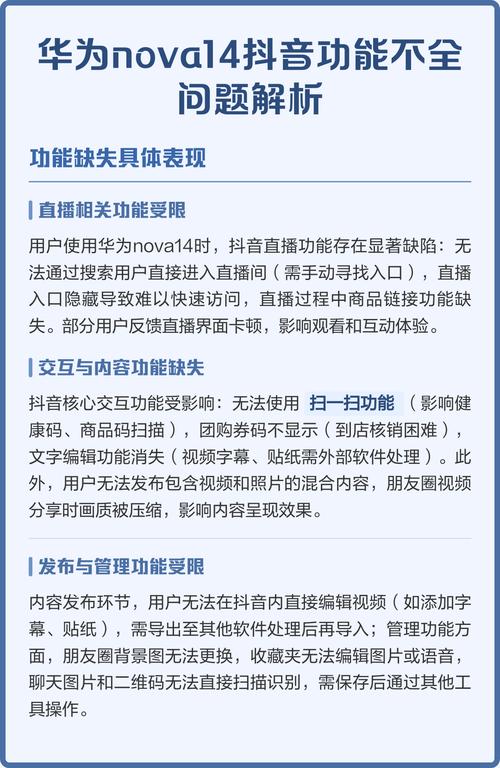 华为nova14抖音功能不全问题解析

功能缺失具体表现

直播相关功能受限

用户使用华为nova14时，抖音直播功能存在显著缺陷：无法通过搜索用户直接进入直播间（需手动寻找入口），直播入口隐藏导致难以快速访问，直播过程中商品链接功能缺失。部分用户反馈直播界面卡顿，影响观看和互动体验。

交互与内容功能缺失

抖音核心交互功能受影响：无法使用 扫一扫功能 （影响健康码、商品码扫描），团购券码不显示（到店核销困难），文字编辑功能消失（视频字幕、贴纸需外部软件处理）。此外，用户无法发布包含视频和照片的混合内容，朋友圈视频分享时画质被压缩，影响内容呈现效果。

发布与管理功能受限

内容发布环节，用户无法在抖音内直接编辑视频（如添加字幕、贴纸），需导出至其他软件处理后再导入；管理功能方面，朋友圈背景图无法更换，收藏夹无法编辑图片或语音，聊天图片和二维码无法直接扫描识别，需保存后通过其他工具操作。